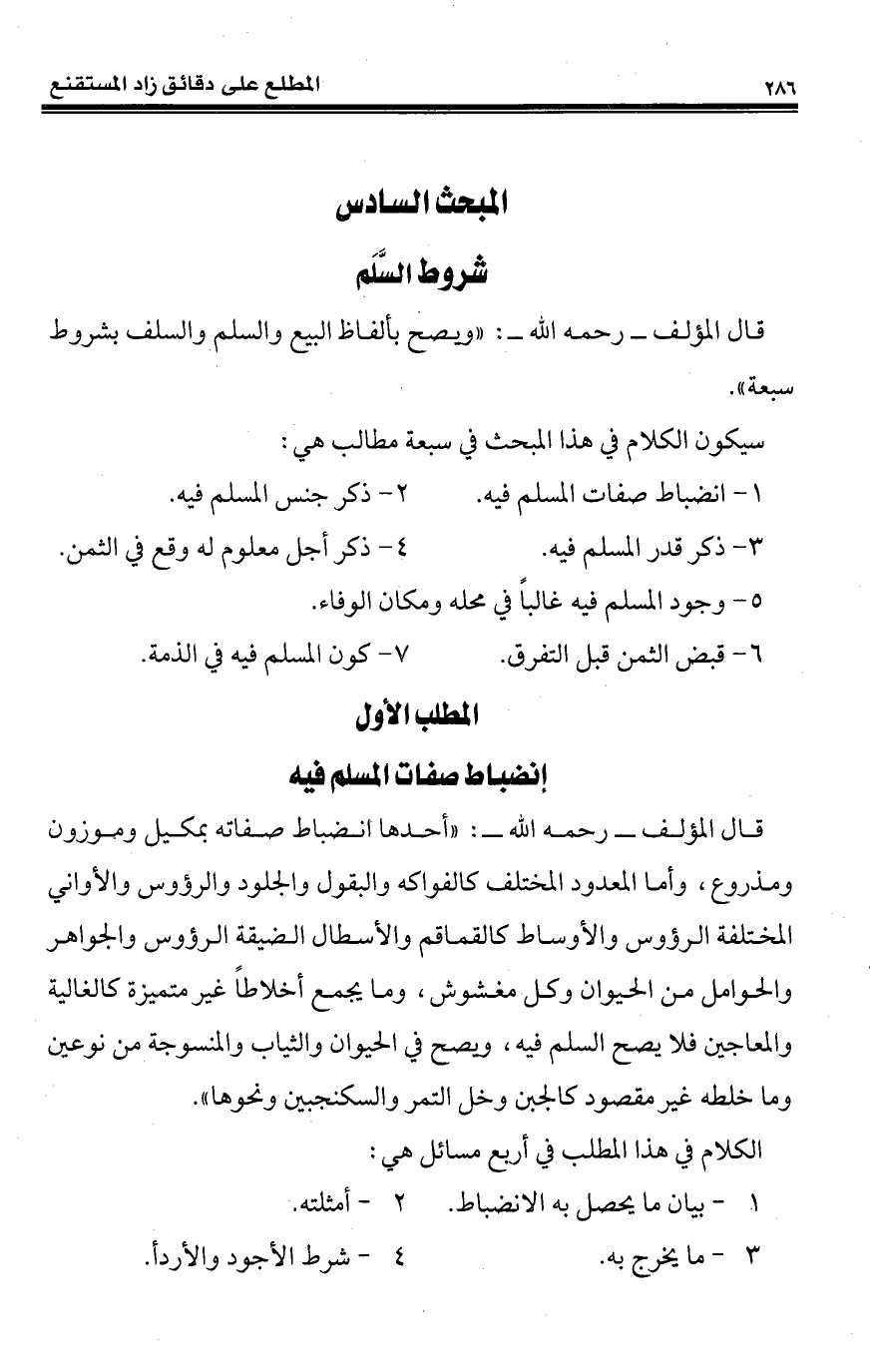 ٢٨٦ المطلع على دقائق زاد المستقنع

المبحث السادس

شروط السَّلَم

قال المؤلف ـ رحمه الله ـ: «ويصح بألفاظ البيع والسلم والسلف بشروط سبعة».

سيكون الكلام في هذا المبحث في سبعة مطالب هي:

١ - انضباط صفات المسلم فيه. ٢- ذكر جنس المسلم فيه.

٣- ذكر قدر المسلم فيه. ٤- ذكر أجل معلوم له وقع في الثمن.

٥- وجود المسلم فيه غالباً في محله ومكان الوفاء.

٦- قبض الثمن قبل التفرق. ٧- كون المسلم فيه في الذمة.

المطلب الأول

إنضباط صفات المسلم فيه

قال المؤلف ـ رحمه الله ـ: «أحدها انضباط صفاته بمكيل وموزون ومذروع، وأما المعدود المختلف كالفواكه والبقول والجلود والرؤوس والأواني المختلفة الرؤوس والأوساط كالقماقم والأسطال الضيقة الرؤوس والجواهر والحوامل من الحيوان وكل مغشوش، وما يجمع أخلاطاً غير متميزة كالغالية والمعاجين فلا يصح السلم فيه، ويصح في الحيوان والثياب والمنسوجة من نوعين وما خلطه غير مقصود كالجبن وخل التمر والسكنجبين ونحوها».

الكلام في هذا المطلب في أربع مسائل هي:

١ - بيان ما يحصل به الانضباط. ٢ - أمثلته.

٣ - ما يخرج به. ٤ - شرط الأجود والأردأ.